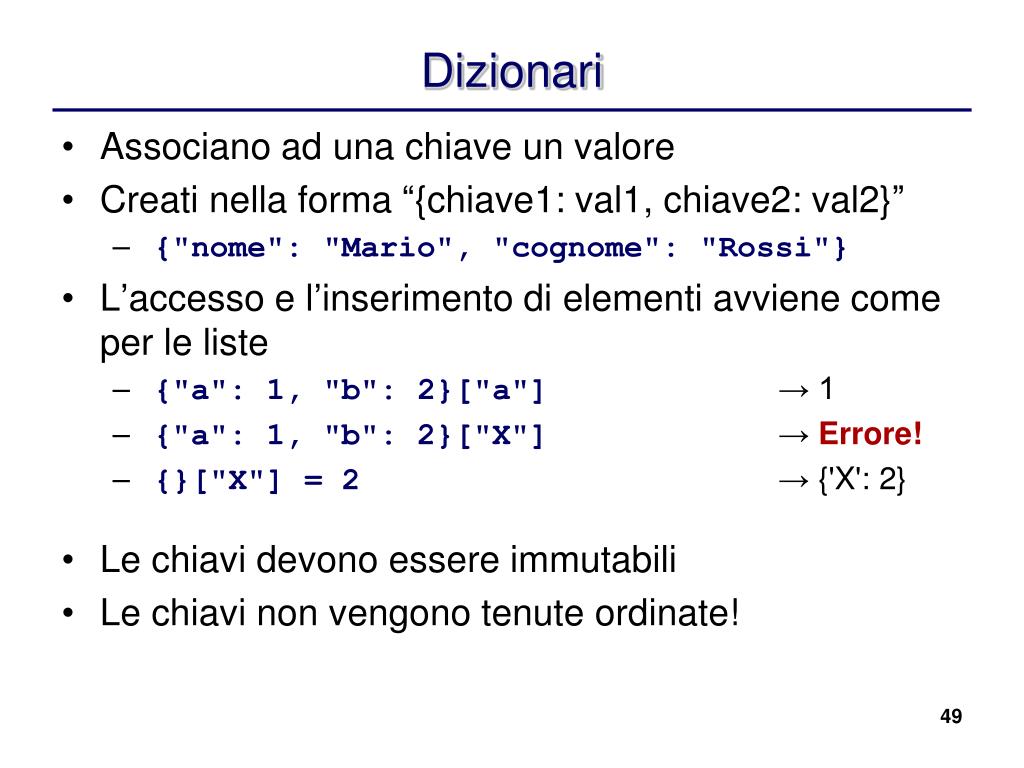 Dizionari

• Associano ad una chiave un valore
• Creati nella forma “{chiave1: val1, chiave2: val2}”
– {"nome": "Mario", "cognome": "Rossi"}
• L’accesso e l’inserimento di elementi avviene come per le liste
– {"a": 1, "b": 2}["a"] → 1
– {"a": 1, "b": 2}["X"] → Errore!
– {}["X"] = 2 → {'X': 2}
• Le chiavi devono essere immutabili
• Le chiavi non vengono tenute ordinate!

49